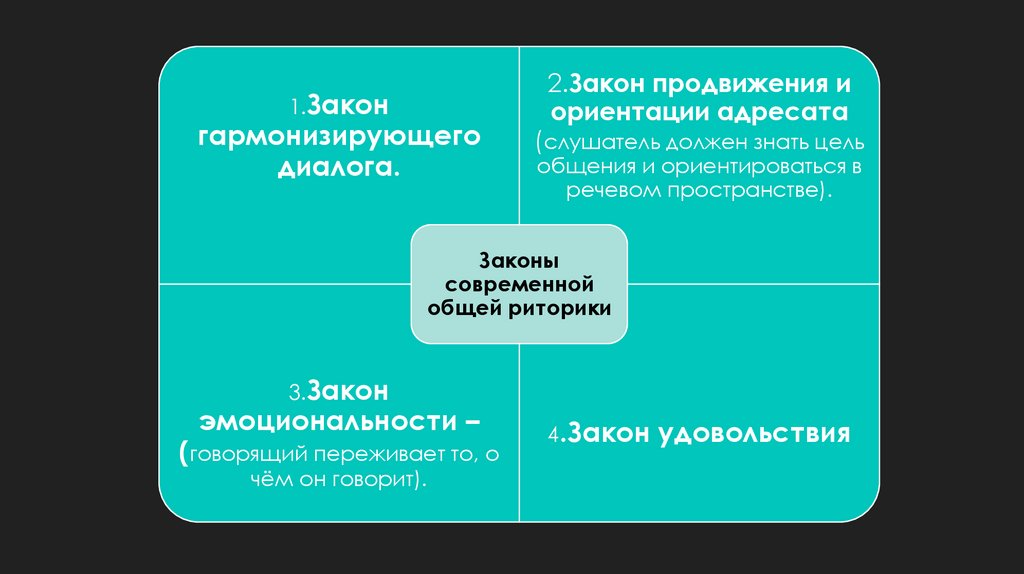 1.Закон гармонизирующего диалога.

2.Закон продвижения и ориентации адресата (слушатель должен знать цель общения и ориентироваться в речевом пространстве).

Законы современной общей риторики

3.Закон эмоциональности – (говорящий переживает то, о чём он говорит).

4.Закон удовольствия